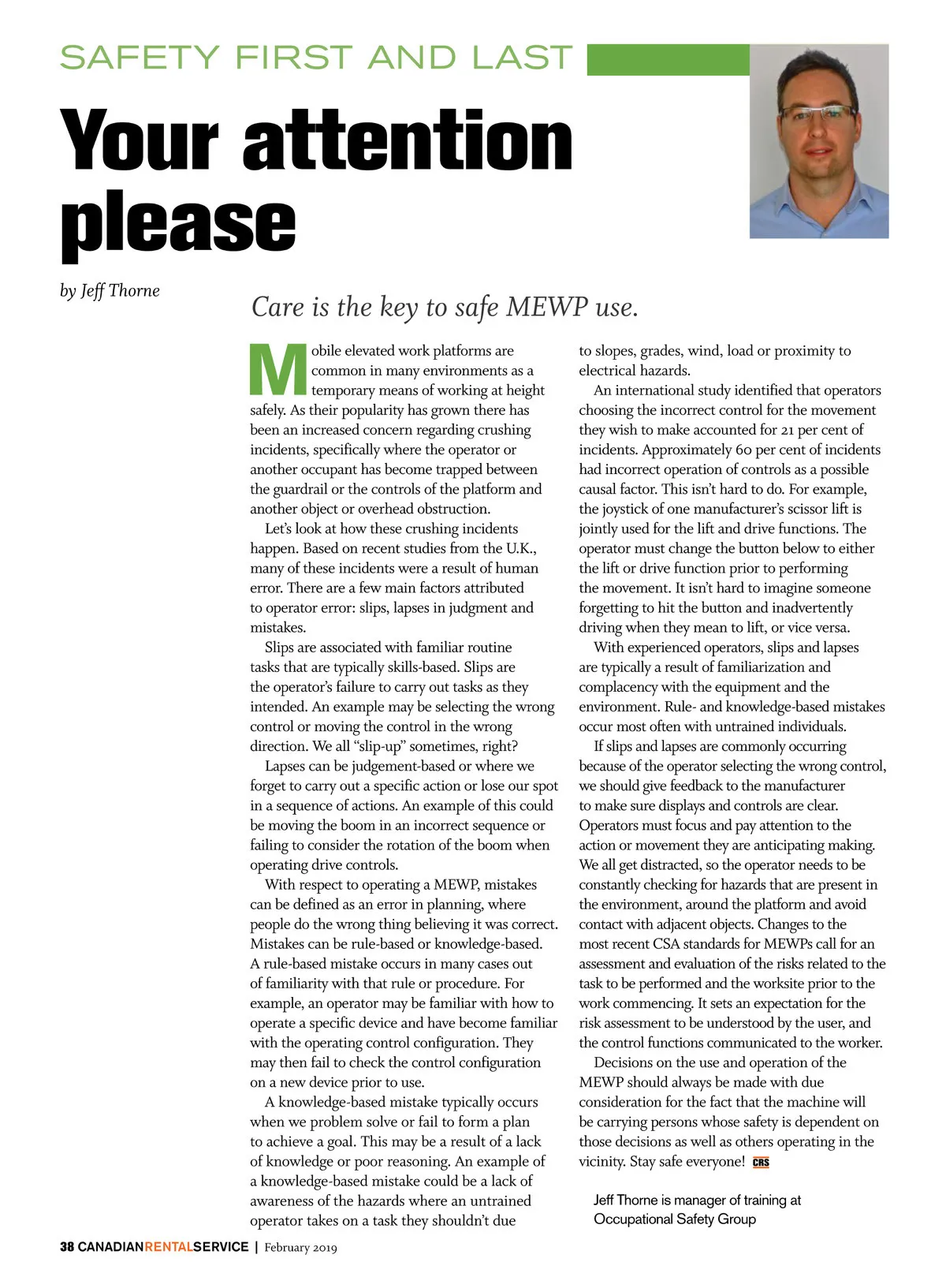 SAFETY FIRST AND LAST

Your attention please

by Jeff Thorne

Care is the key to safe MEWP use.

Mobile elevated work platforms are common in many environments as a temporary means of working at height safely. As their popularity has grown there has been an increased concern regarding crushing incidents, specifically where the operator or another occupant has become trapped between the guardrail or the controls of the platform and another object or overhead obstruction.

Let's look at how these crushing incidents happen. Based on recent studies from the U.K., many of these incidents were a result of human error. There are a few main factors attributed to operator error: slips, lapses in judgment and mistakes.

Slips are associated with familiar routine tasks that are typically skills-based. Slips are the operator's failure to carry out tasks as they intended. An example may be selecting the wrong control or moving the control in the wrong direction. We all "slip-up" sometimes, right?

Lapses can be judgement-based or where we forget to carry out a specific action or lose our spot in a sequence of actions. An example of this could be moving the boom in an incorrect sequence or failing to consider the rotation of the boom when operating drive controls.

With respect to operating a MEWP, mistakes can be defined as an error in planning, where people do the wrong thing believing it was correct. Mistakes can be rule-based or knowledge-based. A rule-based mistake occurs in many cases out of familiarity with that rule or procedure. For example, an operator may be familiar with how to operate a specific device and have become familiar with the operating control configuration. They may then fail to check the control configuration on a new device prior to use.

A knowledge-based mistake typically occurs when we problem solve or fail to form a plan to achieve a goal. This may be a result of a lack of knowledge or poor reasoning. An example of a knowledge-based mistake could be a lack of awareness of the hazards where an untrained operator takes on a task they shouldn't due to slopes, grades, wind, load or proximity to electrical hazards.

An international study identified that operators choosing the incorrect control for the movement they wish to make accounted for 21 per cent of incidents. Approximately 60 per cent of incidents had incorrect operation of controls as a possible causal factor. This isn't hard to do. For example, the joystick of one manufacturer's scissor lift is jointly used for the lift and drive functions. The operator must change the button below to either the lift or drive function prior to performing the movement. It isn't hard to imagine someone forgetting to hit the button and inadvertently driving when they mean to lift, or vice versa.

With experienced operators, slips and lapses are typically a result of familiarization and complacency with the equipment and the environment. Rule- and knowledge-based mistakes occur most often with untrained individuals.

If slips and lapses are commonly occurring because of the operator selecting the wrong control, we should give feedback to the manufacturer to make sure displays and controls are clear. Operators must focus and pay attention to the action or movement they are anticipating making. We all get distracted, so the operator needs to be constantly checking for hazards that are present in the environment, around the platform and avoid contact with adjacent objects. Changes to the most recent CSA standards for MEWPs call for an assessment and evaluation of the risks related to the task to be performed and the worksite prior to the work commencing. It sets an expectation for the risk assessment to be understood by the user, and the control functions communicated to the worker.

Decisions on the use and operation of the MEWP should always be made with due consideration for the fact that the machine will be carrying persons whose safety is dependent on those decisions as well as others operating in the vicinity. Stay safe everyone! CRS

Jeff Thorne is manager of training at Occupational Safety Group

38 CANADIANRENTALSERVICE | February 2019